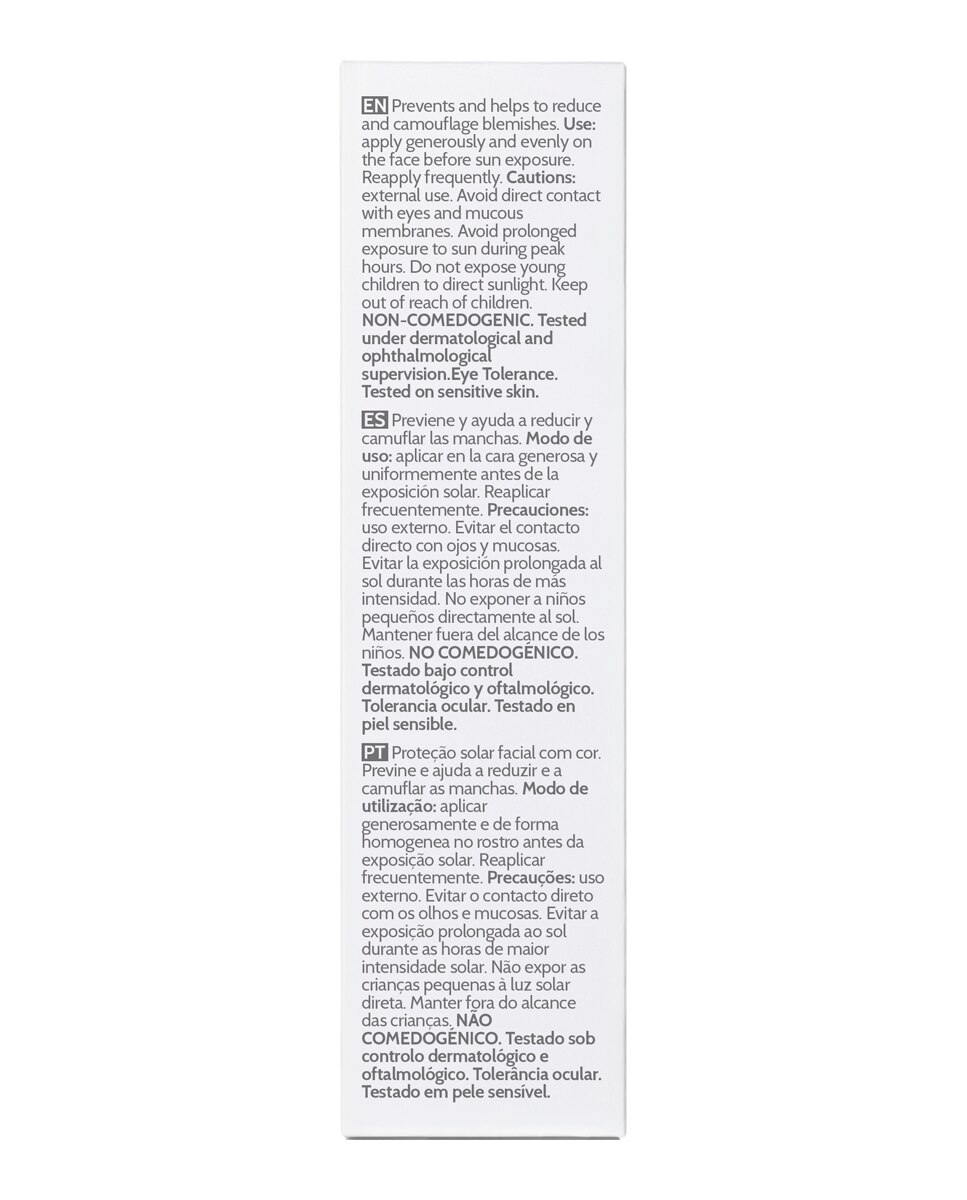 EN Prevents and helps to reduce and camouflage blemishes. Use: apply generously and evenly on the face before sun exposure. Reapply frequently. Cautions: external use. Avoid direct contact with eyes and mucous membranes. Avoid prolonged exposure to sun during peak hours. Do not expose young children to direct sunlight. Keep out of reach of children. NON-COMEDOGENIC. Tested under dermatological and ophthalmological supervision.Eye Tolerance. Tested on sensitive skin.

ES Previene y ayuda a reducir y camuflar las manchas. Modo de uso: aplicar en la cara generosa y uniformemente antes de la exposición solar. Reaplicar frecuentemente. Precauciones: uso externo. Evitar el contacto directo con ojos y mucosas. Evitar la exposición prolongada al sol durante las horas de más intensidad. No exponer a niños pequeños directamente al sol. Mantener fuera del alcance de los niños. NO COMEDOGÉNICO. Testado bajo control dermatológico y oftalmológico. Tolerancia ocular. Testado en piel sensible.

PT Proteção solar facial com cor. Previne e ajuda a reduzir e a camuflar as manchas. Modo de utilização: aplicar generosamente e de forma homogenea no rostro antes da exposição solar. Reaplicar frecuentemente. Precauções: uso externo. Evitar o contacto direto com os olhos e mucosas. Evitar a exposição prolongada ao sol durante as horas de maior intensidade solar. Não expor as crianças pequenas à luz solar direta. Manter fora do alcance das crianças. NÃO COMEDOGÉNICO. Testado sob controlo dermatológico e oftalmológico. Tolerância ocular. Testado em pele sensível.